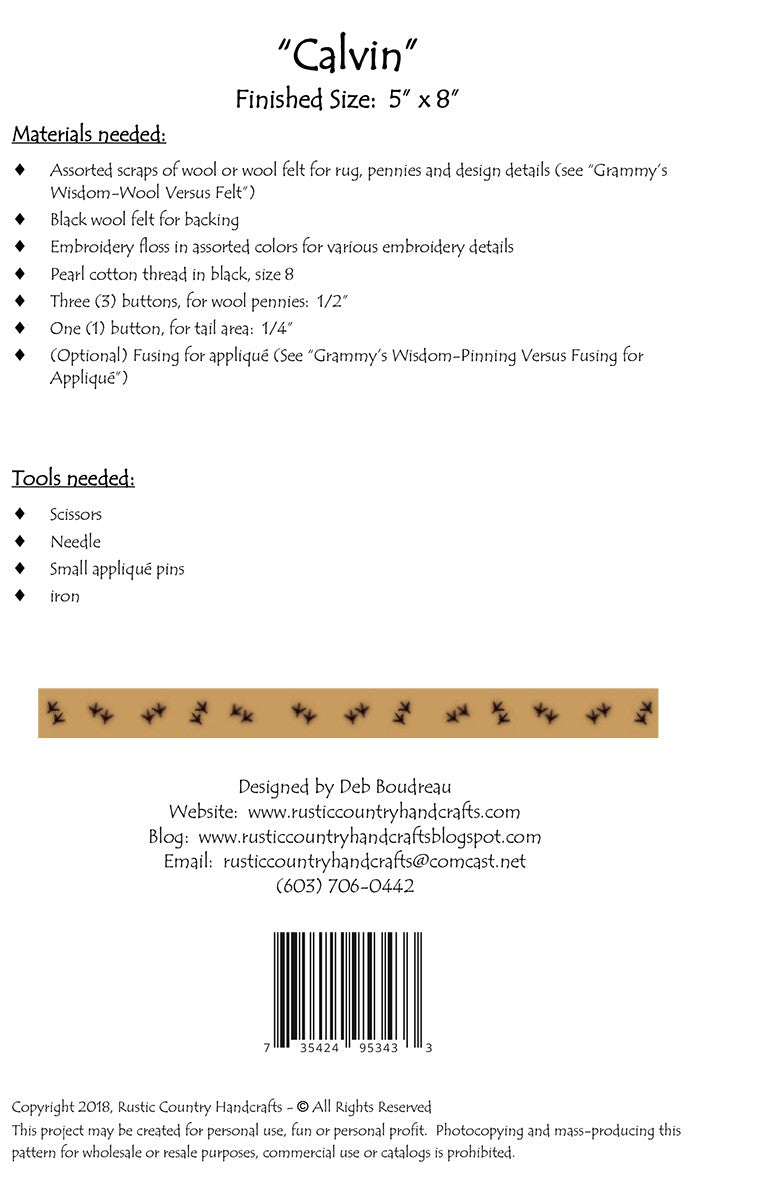 "Calvin"
Finished Size: 5" x 8"

Materials needed:

♦ Assorted scraps of wool or wool felt for rug, pennies and design details (see "Grammy's Wisdom-Wool Versus Felt")
♦ Black wool felt for backing
♦ Embroidery floss in assorted colors for various embroidery details
♦ Pearl cotton thread in black, size 8
♦ Three (3) buttons, for wool pennies: 1/2"
♦ One (1) button, for tail area: 1/4"
♦ (Optional) Fusing for appliqué (See "Grammy's Wisdom-Pinning Versus Fusing for Appliqué")

Tools needed:

♦ Scissors
♦ Needle
♦ Small appliqué pins
♦ iron

Designed by Deb Boudreau
Website: www.rusticcountryhandcrafts.com
Blog: www.rusticcountryhandcraftsblogspot.com
Email: rusticcountryhandcrafts@comcast.net
(603) 706-0442

7 35424 95343 3

Copyright 2018, Rustic Country Handcrafts - © All Rights Reserved
This project may be created for personal use, fun or personal profit. Photocopying and mass-producing this pattern for wholesale or resale purposes, commercial use or catalogs is prohibited.